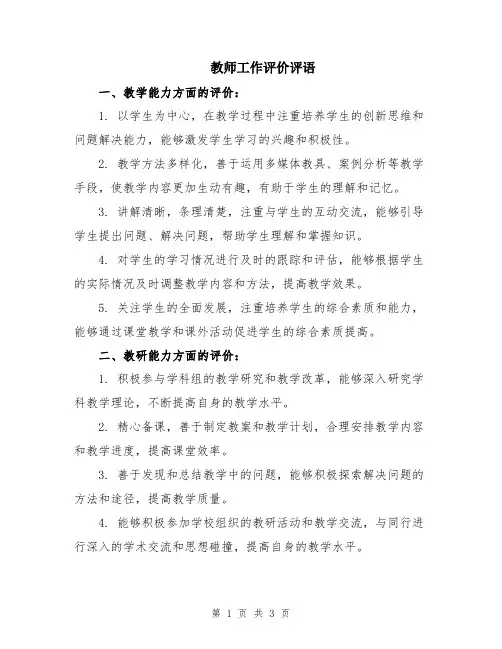 教师工作评价评语

一、教学能力方面的评价：

1. 以学生为中心，在教学过程中注重培养学生的创新思维和问题解决能力，能够激发学生学习的兴趣和积极性。

2. 教学方法多样化，善于运用多媒体教具、案例分析等教学手段，使教学内容更加生动有趣，有助于学生的理解和记忆。

3. 讲解清晰，条理清楚，注重与学生的互动交流，能够引导学生提出问题、解决问题，帮助学生理解和掌握知识。

4. 对学生的学习情况进行及时的跟踪和评估，能够根据学生的实际情况及时调整教学内容和方法，提高教学效果。

5. 关注学生的全面发展，注重培养学生的综合素质和能力，能够通过课堂教学和课外活动促进学生的综合素质提高。

二、教研能力方面的评价：

1. 积极参与学科组的教学研究和教学改革，能够深入研究学科教学理论，不断提高自身的教学水平。

2. 精心备课，善于制定教案和教学计划，合理安排教学内容和教学进度，提高课堂效率。

3. 善于发现和总结教学中的问题，能够积极探索解决问题的方法和途径，提高教学质量。

4. 能够积极参加学校组织的教研活动和教学交流，与同行进行深入的学术交流和思想碰撞，提高自身的教学水平。

第 1 页 共 3 页